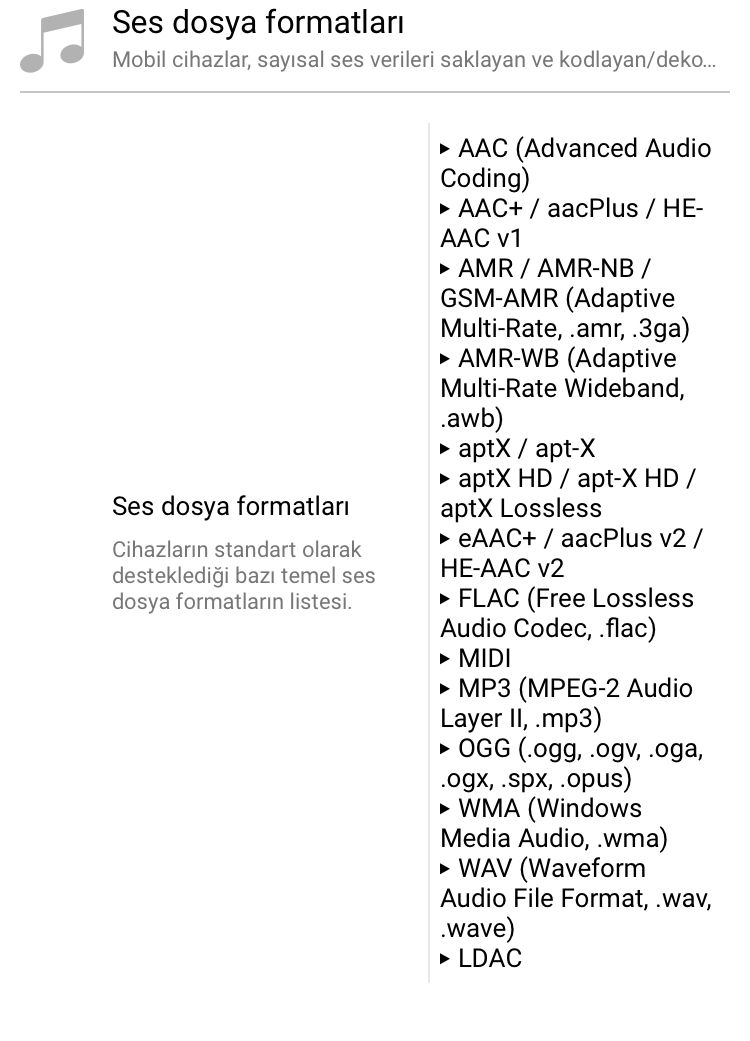 Ses dosya formatları
Mobil cihazlar, sayısal ses verileri saklayan ve kodlayan/deko...

Ses dosya formatları

Cihazların standart olarak desteklediği bazı temel ses dosya formatların listesi.

▸ AAC (Advanced Audio Coding)
▸ AAC+ / aacPlus / HE-AAC v1
▸ AMR / AMR-NB / GSM-AMR (Adaptive Multi-Rate, .amr, .3ga)
▸ AMR-WB (Adaptive Multi-Rate Wideband, .awb)
▸ aptX / apt-X
▸ aptX HD / apt-X HD / aptX Lossless
▸ eAAC+ / aacPlus v2 / HE-AAC v2
▸ FLAC (Free Lossless Audio Codec, .flac)
▸ MIDI
▸ MP3 (MPEG-2 Audio Layer II, .mp3)
▸ OGG (.ogg, .ogv, .oga, .ogx, .spx, .opus)
▸ WMA (Windows Media Audio, .wma)
▸ WAV (Waveform Audio File Format, .wav, .wave)
▸ LDAC